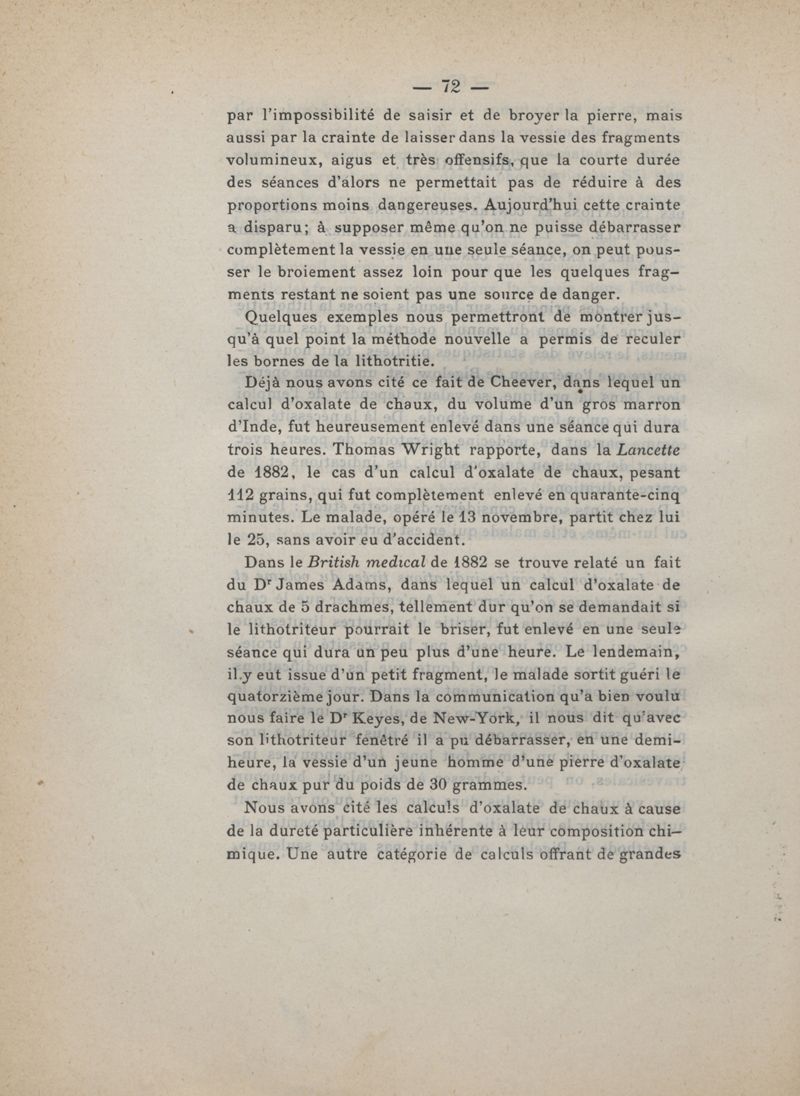 — 72 —

par l'impossibilité de saisir et de broyer la pierre, mais aussi par la crainte de laisser dans la vessie des fragments volumineux, aigus et très offensifs, que la courte durée des séances d'alors ne permettait pas de réduire à des proportions moins dangereuses. Aujourd'hui cette crainte a disparu; à supposer même qu'on ne puisse débarrasser complètement la vessie en une seule séance, on peut pousser le broiement assez loin pour que les quelques fragments restant ne soient pas une source de danger.

Quelques exemples nous permettront de montrer jusqu'à quel point la méthode nouvelle a permis de reculer les bornes de la lithotritie.

Déjà nous avons cité ce fait de Cheever, dans lequel un calcul d'oxalate de chaux, du volume d'un gros marron d'Inde, fut heureusement enlevé dans une séance qui dura trois heures. Thomas Wright rapporte, dans la Lancette de 1882, le cas d'un calcul d'oxalate de chaux, pesant 112 grains, qui fut complètement enlevé en quarante-cinq minutes. Le malade, opéré le 13 novembre, partit chez lui le 25, sans avoir eu d'accident.

Dans le British medical de 1882 se trouve relaté un fait du Dr James Adams, dans lequel un calcul d'oxalate de chaux de 5 drachmes, tellement dur qu'on se demandait si le lithotriteur pourrait le briser, fut enlevé en une seule séance qui dura un peu plus d'une heure. Le lendemain, il y eut issue d'un petit fragment, le malade sortit guéri le quatorzième jour. Dans la communication qu'a bien voulu nous faire le Dr Keyes, de New-York, il nous dit qu'avec son lithotriteur fenêtré il a pu débarrasser, en une demi-heure, la vessie d'un jeune homme d'une pierre d'oxalate de chaux pur du poids de 30 grammes.

Nous avons cité les calculs d'oxalate de chaux à cause de la dureté particulière inhérente à leur composition chimique. Une autre catégorie de calculs offrant de grandes